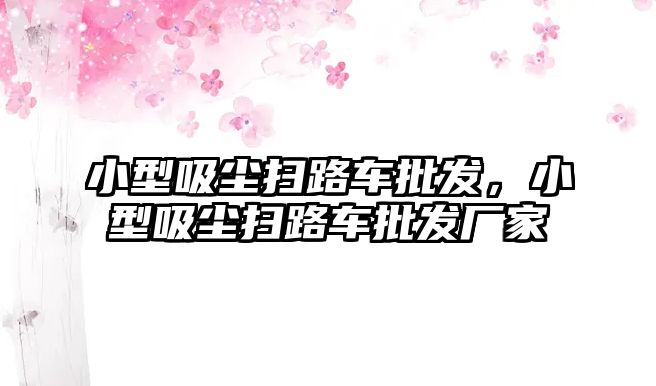 小型吸尘扫路车批发，小型吸尘扫路车批发厂家